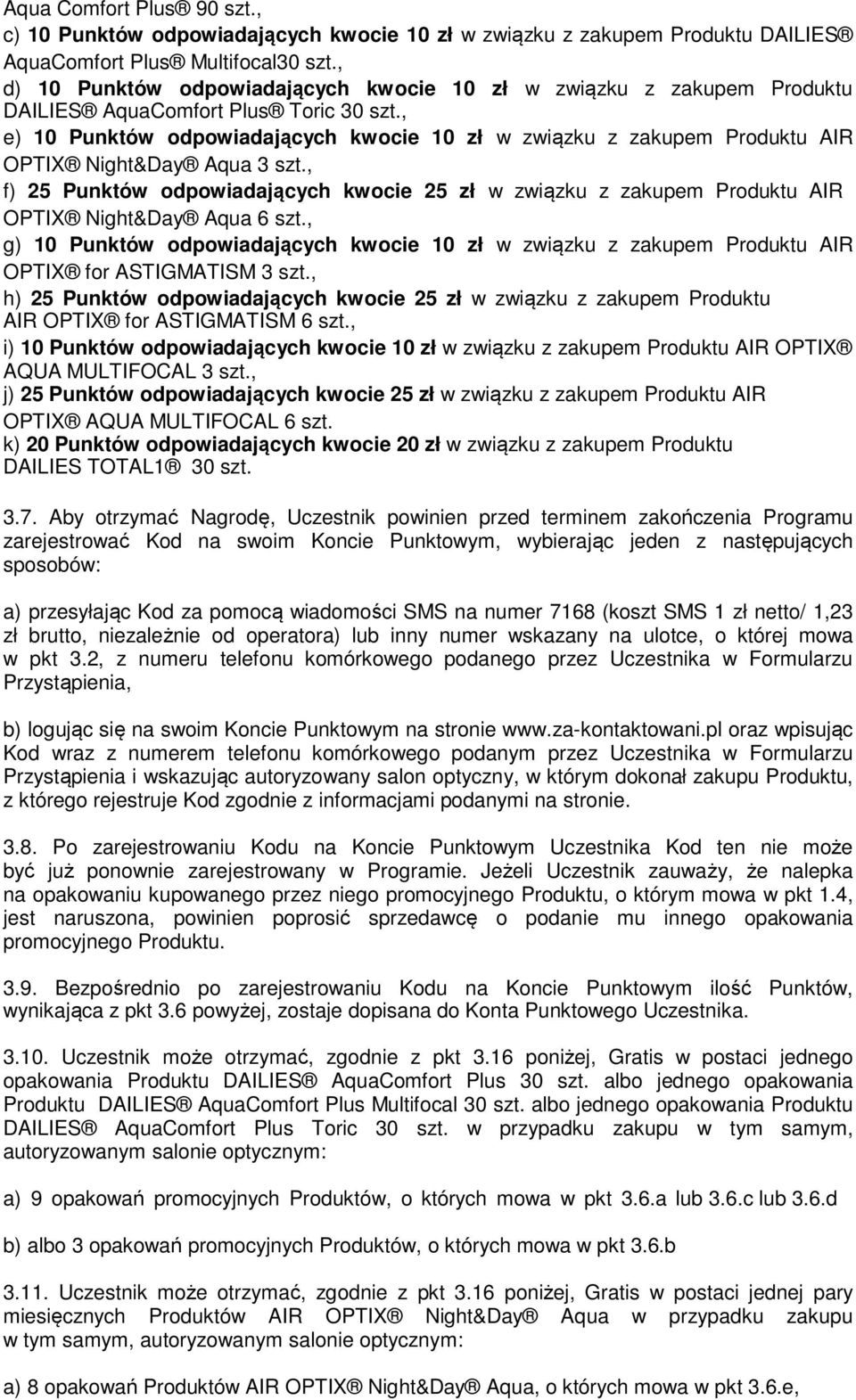 Aqua Comfort Plus® 90 szt.,
c) 10 Punktów odpowiadających kwocie 10 zł w związku z zakupem Produktu DAILIES® AquaComfort Plus® Multifocal30 szt.,
d) 10 Punktów odpowiadających kwocie 10 zł w związku z zakupem Produktu DAILIES® AquaComfort Plus® Toric 30 szt.,
e) 10 Punktów odpowiadających kwocie 10 zł w związku z zakupem Produktu AIR OPTIX® Night&Day® Aqua 3 szt.,
f) 25 Punktów odpowiadających kwocie 25 zł w związku z zakupem Produktu AIR OPTIX® Night&Day® Aqua 6 szt.,
g) 10 Punktów odpowiadających kwocie 10 zł w związku z zakupem Produktu AIR OPTIX® for ASTIGMATISM 3 szt.,
h) 25 Punktów odpowiadających kwocie 25 zł w związku z zakupem Produktu AIR OPTIX® for ASTIGMATISM 6 szt.,
i) 10 Punktów odpowiadających kwocie 10 zł w związku z zakupem Produktu AIR OPTIX® AQUA MULTIFOCAL 3 szt.,
j) 25 Punktów odpowiadających kwocie 25 zł w związku z zakupem Produktu AIR OPTIX® AQUA MULTIFOCAL 6 szt.
k) 20 Punktów odpowiadających kwocie 20 zł w związku z zakupem Produktu DAILIES TOTAL1® 30 szt.

3.7. Aby otrzymać Nagrodę, Uczestnik powinien przed terminem zakończenia Programu zarejestrować Kod na swoim Koncie Punktowym, wybierając jeden z następujących sposobów:

a) przesyłając Kod za pomocą wiadomości SMS na numer 7168 (koszt SMS 1 zł netto/ 1,23 zł brutto, niezależnie od operatora) lub inny numer wskazany na ulotce, o której mowa w pkt 3.2, z numeru telefonu komórkowego podanego przez Uczestnika w Formularzu Przystąpienia,

b) logując się na swoim Koncie Punktowym na stronie www.za-kontaktowani.pl oraz wpisując Kod wraz z numerem telefonu komórkowego podanym przez Uczestnika w Formularzu Przystąpienia i wskazując autoryzowany salon optyczny, w którym dokonał zakupu Produktu, z którego rejestruje Kod zgodnie z informacjami podanymi na stronie.

3.8. Po zarejestrowaniu Kodu na Koncie Punktowym Uczestnika Kod ten nie może być już ponownie zarejestrowany w Programie. Jeżeli Uczestnik zauważy, że nalepka na opakowaniu kupowanego przez niego promocyjnego Produktu, o którym mowa w pkt 1.4, jest naruszona, powinien poprosić sprzedawcę o podanie mu innego opakowania promocyjnego Produktu.

3.9. Bezpośrednio po zarejestrowaniu Kodu na Koncie Punktowym ilość Punktów, wynikająca z pkt 3.6 powyżej, zostaje dopisana do Konta Punktowego Uczestnika.

3.10. Uczestnik może otrzymać, zgodnie z pkt 3.16 poniżej, Gratis w postaci jednego opakowania Produktu DAILIES® AquaComfort Plus 30 szt. albo jednego opakowania Produktu DAILIES® AquaComfort Plus Multifocal 30 szt. albo jednego opakowania Produktu DAILIES® AquaComfort Plus Toric 30 szt. w przypadku zakupu w tym samym, autoryzowanym salonie optycznym:

a) 9 opakowań promocyjnych Produktów, o których mowa w pkt 3.6.a lub 3.6.c lub 3.6.d

b) albo 3 opakowań promocyjnych Produktów, o których mowa w pkt 3.6.b

3.11. Uczestnik może otrzymać, zgodnie z pkt 3.16 poniżej, Gratis w postaci jednej pary miesięcznych Produktów AIR OPTIX® Night&Day® Aqua w przypadku zakupu w tym samym, autoryzowanym salonie optycznym:

a) 8 opakowań Produktów AIR OPTIX® Night&Day® Aqua, o których mowa w pkt 3.6.e,